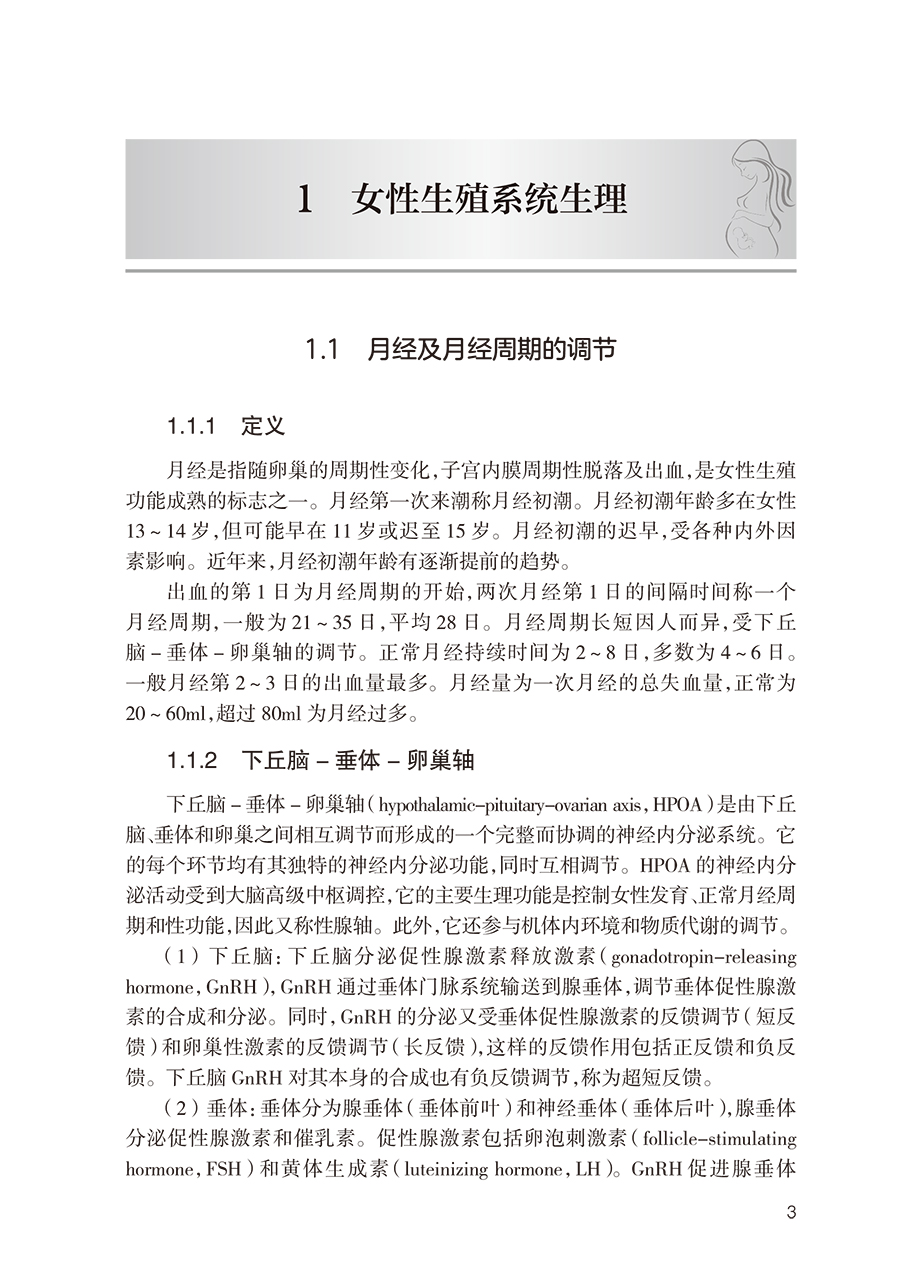 1 女性生殖系统生理

1.1 月经及月经周期的调节

1.1.1 定义

月经是指随卵巢的周期性变化，子宫内膜周期性脱落及出血，是女性生殖功能成熟的标志之一。月经第一次来潮称月经初潮。月经初潮年龄多在女性13～14岁，但可能早在11岁或迟至15岁。月经初潮的迟早，受各种内外因素影响。近年来，月经初潮年龄有逐渐提前的趋势。

出血的第1日为月经周期的开始，两次月经第1日的间隔时间称一个月经周期，一般为21～35日，平均28日。月经周期长短因人而异，受下丘脑－垂体－卵巢轴的调节。正常月经持续时间为2～8日，多数为4～6日。一般月经第2～3日的出血量最多。月经量为一次月经的总失血量，正常为20～60ml，超过80ml为月经过多。

1.1.2 下丘脑－垂体－卵巢轴

下丘脑－垂体－卵巢轴（hypothalamic-pituitary-ovarian axis，HPOA）是由下丘脑、垂体和卵巢之间相互调节而形成的一个完整而协调的神经内分泌系统。它的每个环节均有其独特的神经内分泌功能，同时互相调节。HPOA的神经内分泌活动受到大脑高级中枢调控，它的主要生理功能是控制女性发育、正常月经周期和性功能，因此又称性腺轴。此外，它还参与机体内环境和物质代谢的调节。

（1）下丘脑：下丘脑分泌促性腺激素释放激素（gonadotropin-releasing hormone，GnRH），GnRH通过垂体门脉系统输送到腺垂体，调节垂体促性腺激素的合成和分泌。同时，GnRH的分泌又受垂体促性腺激素的反馈调节（短反馈）和卵巢性激素的反馈调节（长反馈），这样的反馈作用包括正反馈和负反馈。下丘脑GnRH对其本身的合成也有负反馈调节，称为超短反馈。

（2）垂体：垂体分为腺垂体（垂体前叶）和神经垂体（垂体后叶），腺垂体分泌促性腺激素和催乳素。促性腺激素包括卵泡刺激素（follicle-stimulating hormone，FSH）和黄体生成素（luteinizing hormone，LH）。GnRH促进腺垂体

3